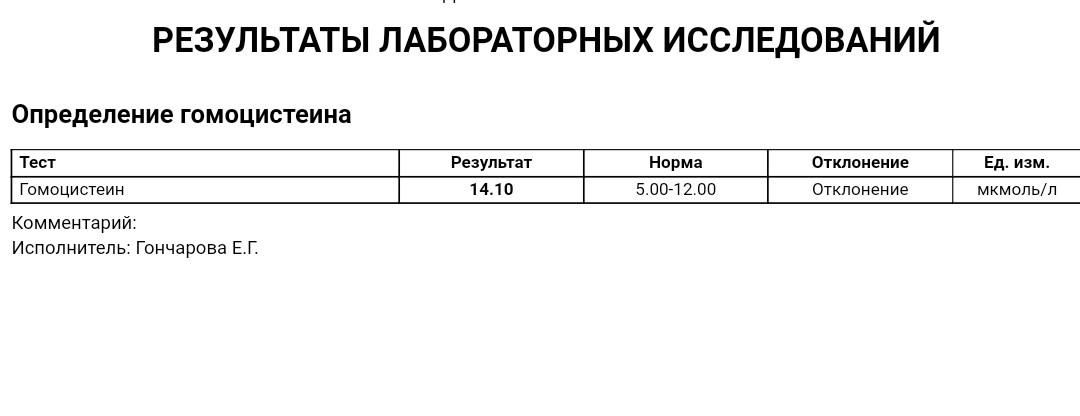 РЕЗУЛЬТАТЫ ЛАБОРАТОРНЫХ ИССЛЕДОВАНИЙ

Определение гомоцистеина

| Тест | Результат | Норма | Отклонение | Ед. изм. |
|---|---|---|---|---|
| Гомоцистеин | **14.10** | 5.00-12.00 | Отклонение | мкмоль/л |

Комментарий:
Исполнитель: Гончарова Е.Г.